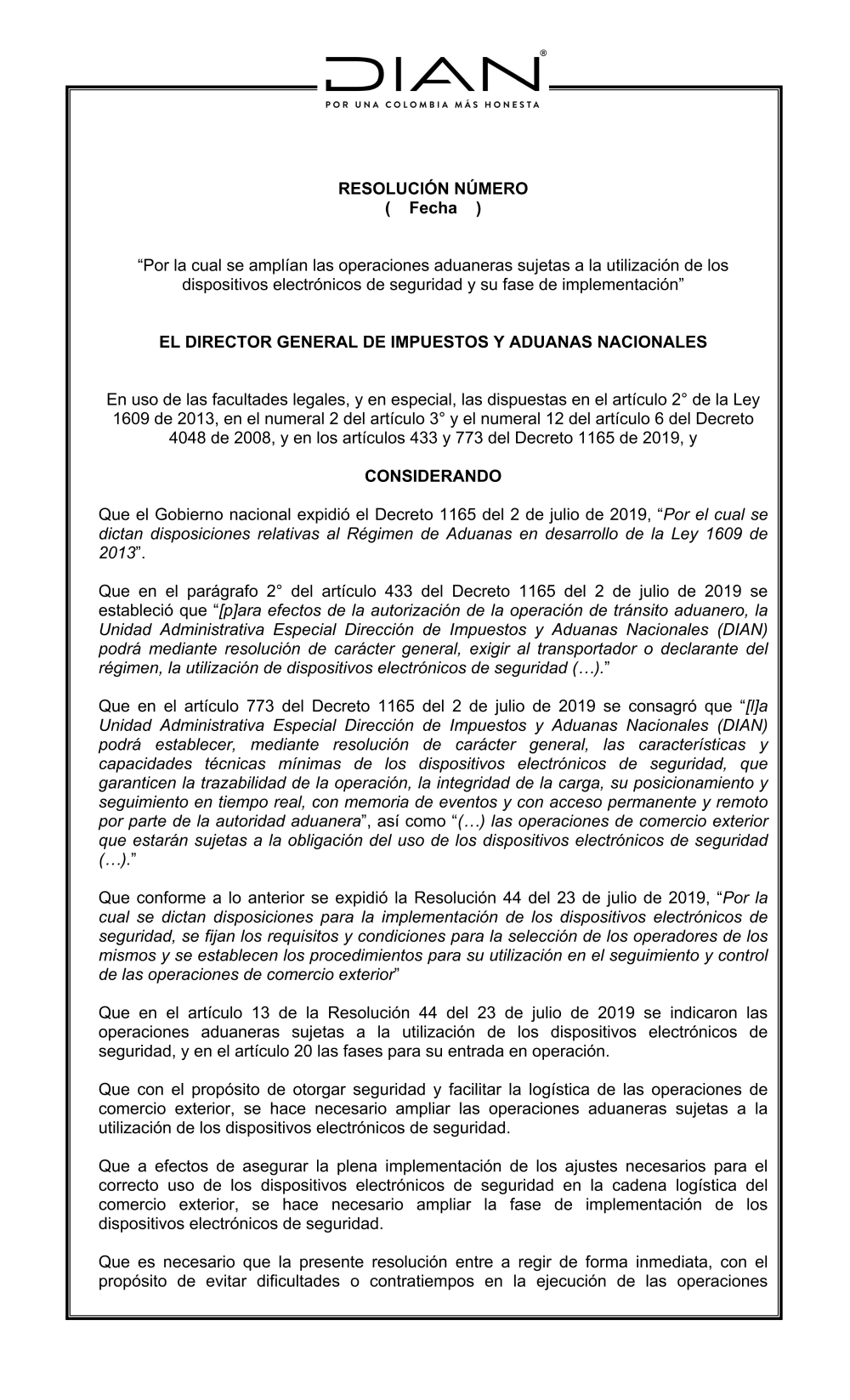 DIAN®
POR UNA COLOMBIA MÁS HONESTA

RESOLUCIÓN NÚMERO
( Fecha )

“Por la cual se amplían las operaciones aduaneras sujetas a la utilización de los dispositivos electrónicos de seguridad y su fase de implementación”

EL DIRECTOR GENERAL DE IMPUESTOS Y ADUANAS NACIONALES

En uso de las facultades legales, y en especial, las dispuestas en el artículo 2° de la Ley 1609 de 2013, en el numeral 2 del artículo 3° y el numeral 12 del artículo 6 del Decreto 4048 de 2008, y en los artículos 433 y 773 del Decreto 1165 de 2019, y

CONSIDERANDO

Que el Gobierno nacional expidió el Decreto 1165 del 2 de julio de 2019, “Por el cual se dictan disposiciones relativas al Régimen de Aduanas en desarrollo de la Ley 1609 de 2013”.

Que en el parágrafo 2° del artículo 433 del Decreto 1165 del 2 de julio de 2019 se estableció que “[p]ara efectos de la autorización de la operación de tránsito aduanero, la Unidad Administrativa Especial Dirección de Impuestos y Aduanas Nacionales (DIAN) podrá mediante resolución de carácter general, exigir al transportador o declarante del régimen, la utilización de dispositivos electrónicos de seguridad (…).”

Que en el artículo 773 del Decreto 1165 del 2 de julio de 2019 se consagró que “[l]a Unidad Administrativa Especial Dirección de Impuestos y Aduanas Nacionales (DIAN) podrá establecer, mediante resolución de carácter general, las características y capacidades técnicas mínimas de los dispositivos electrónicos de seguridad, que garanticen la trazabilidad de la operación, la integridad de la carga, su posicionamiento y seguimiento en tiempo real, con memoria de eventos y con acceso permanente y remoto por parte de la autoridad aduanera”, así como “(…) las operaciones de comercio exterior que estarán sujetas a la obligación del uso de los dispositivos electrónicos de seguridad (…).”

Que conforme a lo anterior se expidió la Resolución 44 del 23 de julio de 2019, “Por la cual se dictan disposiciones para la implementación de los dispositivos electrónicos de seguridad, se fijan los requisitos y condiciones para la selección de los operadores de los mismos y se establecen los procedimientos para su utilización en el seguimiento y control de las operaciones de comercio exterior”

Que en el artículo 13 de la Resolución 44 del 23 de julio de 2019 se indicaron las operaciones aduaneras sujetas a la utilización de los dispositivos electrónicos de seguridad, y en el artículo 20 las fases para su entrada en operación.

Que con el propósito de otorgar seguridad y facilitar la logística de las operaciones de comercio exterior, se hace necesario ampliar las operaciones aduaneras sujetas a la utilización de los dispositivos electrónicos de seguridad.

Que a efectos de asegurar la plena implementación de los ajustes necesarios para el correcto uso de los dispositivos electrónicos de seguridad en la cadena logística del comercio exterior, se hace necesario ampliar la fase de implementación de los dispositivos electrónicos de seguridad.

Que es necesario que la presente resolución entre a regir de forma inmediata, con el propósito de evitar dificultades o contratiempos en la ejecución de las operaciones